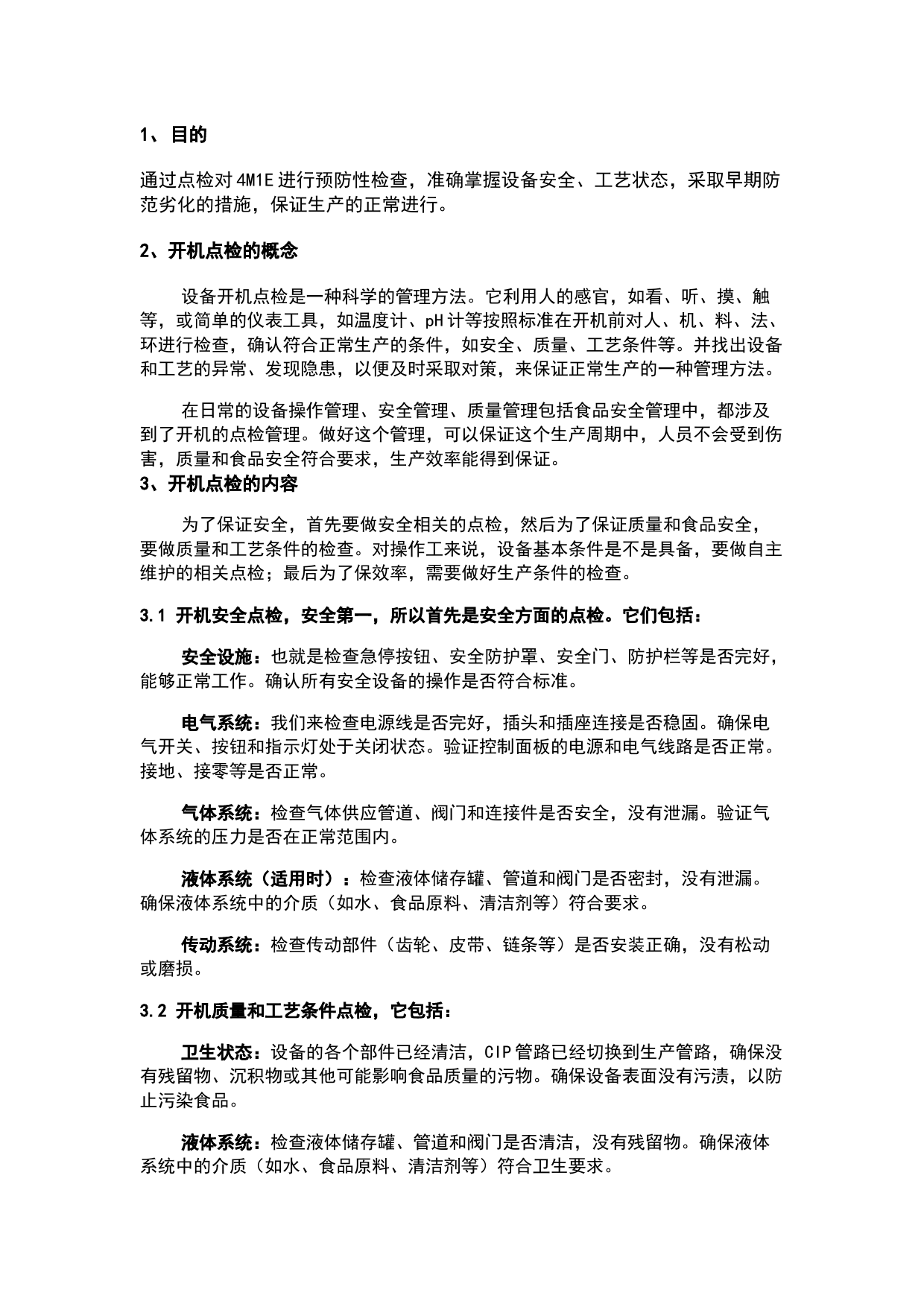 1、目的

通过点检对4M1E进行预防性检查，准确掌握设备安全、工艺状态，采取早期防范劣化的措施，保证生产的正常进行。

2、开机点检的概念

设备开机点检是一种科学的管理方法。它利用人的感官，如看、听、摸、触等，或简单的仪表工具，如温度计、pH计等按照标准在开机前对人、机、料、法、环进行检查，确认符合正常生产的条件，如安全、质量、工艺条件等。并找出设备和工艺的异常、发现隐患，以便及时采取对策，来保证正常生产的一种管理方法。

在日常的设备操作管理、安全管理、质量管理包括食品安全管理中，都涉及到了开机的点检管理。做好这个管理，可以保证这个生产周期中，人员不会受到伤害，质量和食品安全符合要求，生产效率能得到保证。

3、开机点检的内容

为了保证安全，首先要做安全相关的点检，然后为了保证质量和食品安全，要做质量和工艺条件的检查。对操作工来说，设备基本条件是不是具备，要做自主维护的相关点检；最后为了保效率，需要做好生产条件的检查。

3.1 开机安全点检，安全第一，所以首先是安全方面的点检。它们包括：

安全设施：也就是检查急停按钮、安全防护罩、安全门、防护栏等是否完好，能够正常工作。确认所有安全设备的操作是否符合标准。

电气系统：我们来检查电源线是否完好，插头和插座连接是否稳固。确保电气开关、按钮和指示灯处于关闭状态。验证控制面板的电源和电气线路是否正常。接地、接零等是否正常。

气体系统：检查气体供应管道、阀门和连接件是否安全，没有泄漏。验证气体系统的压力是否在正常范围内。

液体系统（适用时）：检查液体储存罐、管道和阀门是否密封，没有泄漏。确保液体系统中的介质（如水、食品原料、清洁剂等）符合要求。

传动系统：检查传动部件（齿轮、皮带、链条等）是否安装正确，没有松动或磨损。

3.2 开机质量和工艺条件点检，它包括：

卫生状态：设备的各个部件已经清洁，CIP管路已经切换到生产管路，确保没有残留物、沉积物或其他可能影响食品质量的污物。确保设备表面没有污渍，以防止污染食品。

液体系统：检查液体储存罐、管道和阀门是否清洁，没有残留物。确保液体系统中的介质（如水、食品原料、清洁剂等）符合卫生要求。